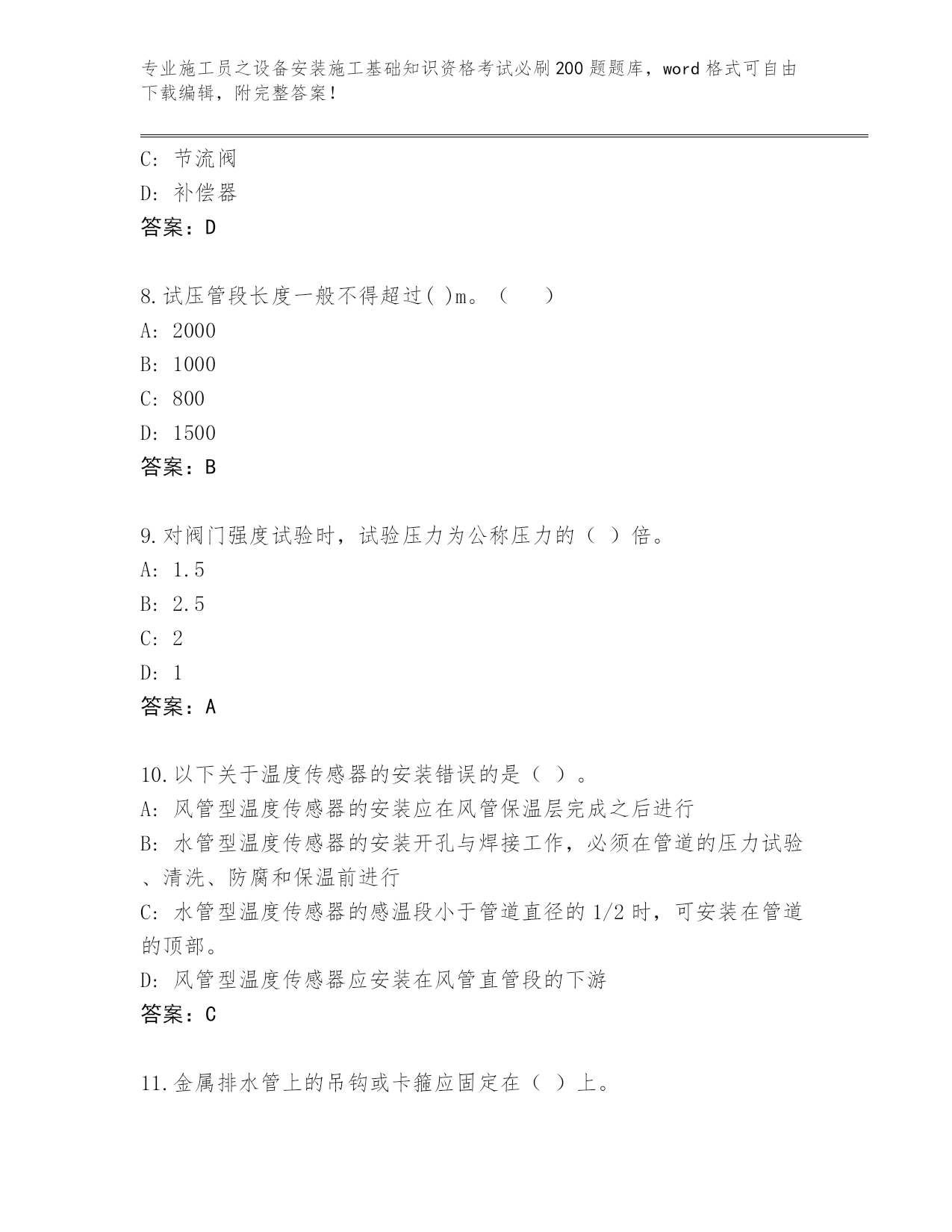 专业施工员之设备安装施工基础知识资格考试必刷200题题库，word格式可自由下载编辑，附完整答案！

C：节流阀
D：补偿器
答案：D

8.试压管段长度一般不得超过( )m。（　　）
A：2000
B：1000
C：800
D：1500
答案：B

9.对阀门强度试验时，试验压力为公称压力的（ ）倍。
A：1.5
B：2.5
C：2
D：1
答案：A

10.以下关于温度传感器的安装错误的是（ ）。
A：风管型温度传感器的安装应在风管保温层完成之后进行
B：水管型温度传感器的安装开孔与焊接工作，必须在管道的压力试验、清洗、防腐和保温前进行
C：水管型温度传感器的感温段小于管道直径的1/2时，可安装在管道的顶部。
D：风管型温度传感器应安装在风管直管段的下游
答案：C

11.金属排水管上的吊钩或卡箍应固定在（ ）上。